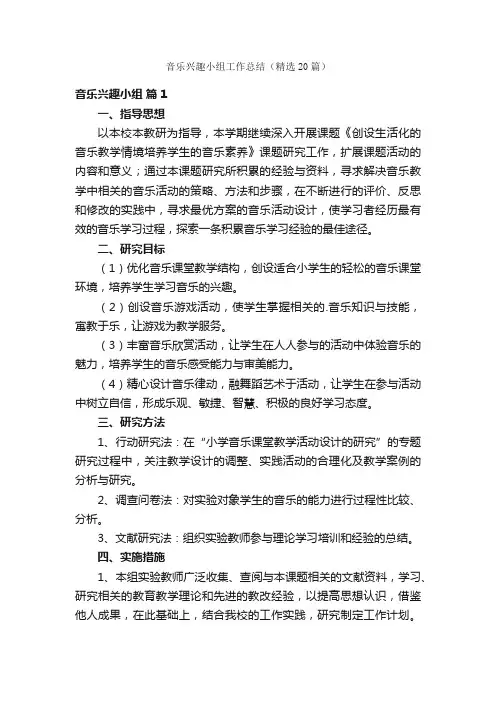 音乐兴趣小组工作总结（精选20篇）

音乐兴趣小组 篇1

一、指导思想

以本校本教研为指导，本学期继续深入开展课题《创设生活化的音乐教学情境培养学生的音乐素养》课题研究工作，扩展课题活动的内容和意义；通过本课题研究所积累的经验与资料，寻求解决音乐教学中相关的音乐活动的策略、方法和步骤，在不断进行的评价、反思和修改的实践中，寻求最优方案的音乐活动设计，使学习者经历最有效的音乐学习过程，探索一条积累音乐学习经验的最佳途径。

二、研究目标

（1）优化音乐课堂教学结构，创设适合小学生的轻松的音乐课堂环境，培养学生学习音乐的兴趣。

（2）创设音乐游戏活动，使学生掌握相关的.音乐知识与技能，寓教于乐，让游戏为教学服务。

（3）丰富音乐欣赏活动，让学生在人人参与的活动中体验音乐的魅力，培养学生的音乐感受能力与审美能力。

（4）精心设计音乐律动，融舞蹈艺术于活动，让学生在参与活动中树立自信，形成乐观、敏捷、智慧、积极的良好学习态度。

三、研究方法

1、行动研究法：在“小学音乐课堂教学活动设计的研究”的专题研究过程中，关注教学设计的调整、实践活动的合理化及教学案例的分析与研究。

2、调查问卷法：对实验对象学生的音乐的能力进行过程性比较、分析。

3、文献研究法：组织实验教师参与理论学习培训和经验的总结。

四、实施措施

1、本组实验教师广泛收集、查阅与本课题相关的文献资料，学习、研究相关的教育教学理论和先进的教改经验，以提高思想认识，借鉴他人成果，在此基础上，结合我校的工作实践，研究制定工作计划。